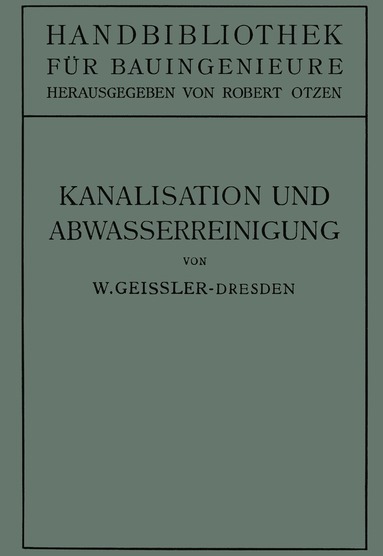 HANDBIBLIOTHEK
FÜR BAUINGENIEURE
HERAUSGEGEBEN VON ROBERT OTZEN

KANALISATION UND
ABWASSERREINIGUNG

VON

W. GEISSLER-DRESDEN